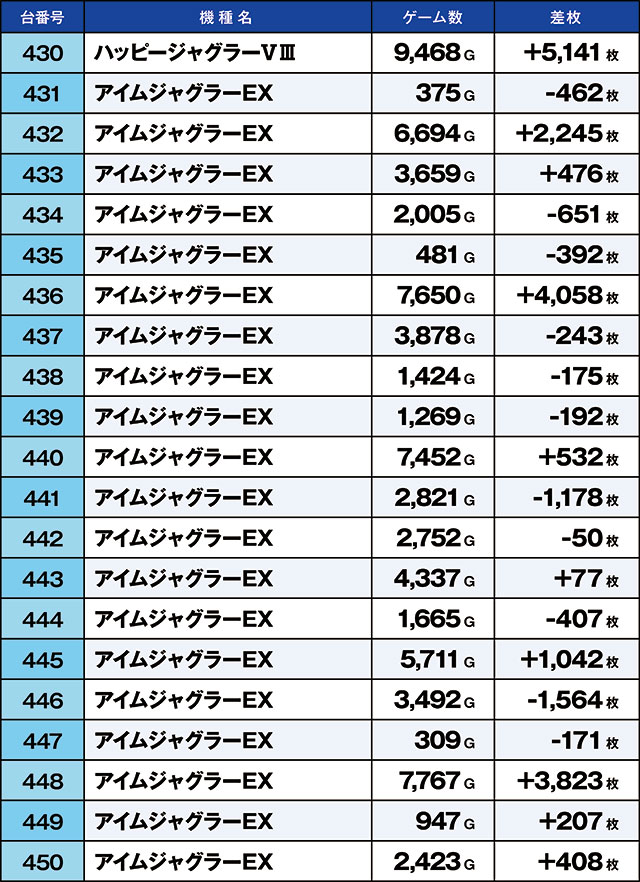 | 台番号 | 機種名 | ゲーム数 | 差枚 |
|---|---|---|---|
| 430 | ハッピージャグラーVⅢ | 9,468 G | +5,141 枚 |
| 431 | アイムジャグラーEX | 375 G | -462 枚 |
| 432 | アイムジャグラーEX | 6,694 G | +2,245 枚 |
| 433 | アイムジャグラーEX | 3,659 G | +476 枚 |
| 434 | アイムジャグラーEX | 2,005 G | -651 枚 |
| 435 | アイムジャグラーEX | 481 G | -392 枚 |
| 436 | アイムジャグラーEX | 7,650 G | +4,058 枚 |
| 437 | アイムジャグラーEX | 3,878 G | -243 枚 |
| 438 | アイムジャグラーEX | 1,424 G | -175 枚 |
| 439 | アイムジャグラーEX | 1,269 G | -192 枚 |
| 440 | アイムジャグラーEX | 7,452 G | +532 枚 |
| 441 | アイムジャグラーEX | 2,821 G | -1,178 枚 |
| 442 | アイムジャグラーEX | 2,752 G | -50 枚 |
| 443 | アイムジャグラーEX | 4,337 G | +77 枚 |
| 444 | アイムジャグラーEX | 1,665 G | -407 枚 |
| 445 | アイムジャグラーEX | 5,711 G | +1,042 枚 |
| 446 | アイムジャグラーEX | 3,492 G | -1,564 枚 |
| 447 | アイムジャグラーEX | 309 G | -171 枚 |
| 448 | アイムジャグラーEX | 7,767 G | +3,823 枚 |
| 449 | アイムジャグラーEX | 947 G | +207 枚 |
| 450 | アイムジャグラーEX | 2,423 G | +408 枚 |